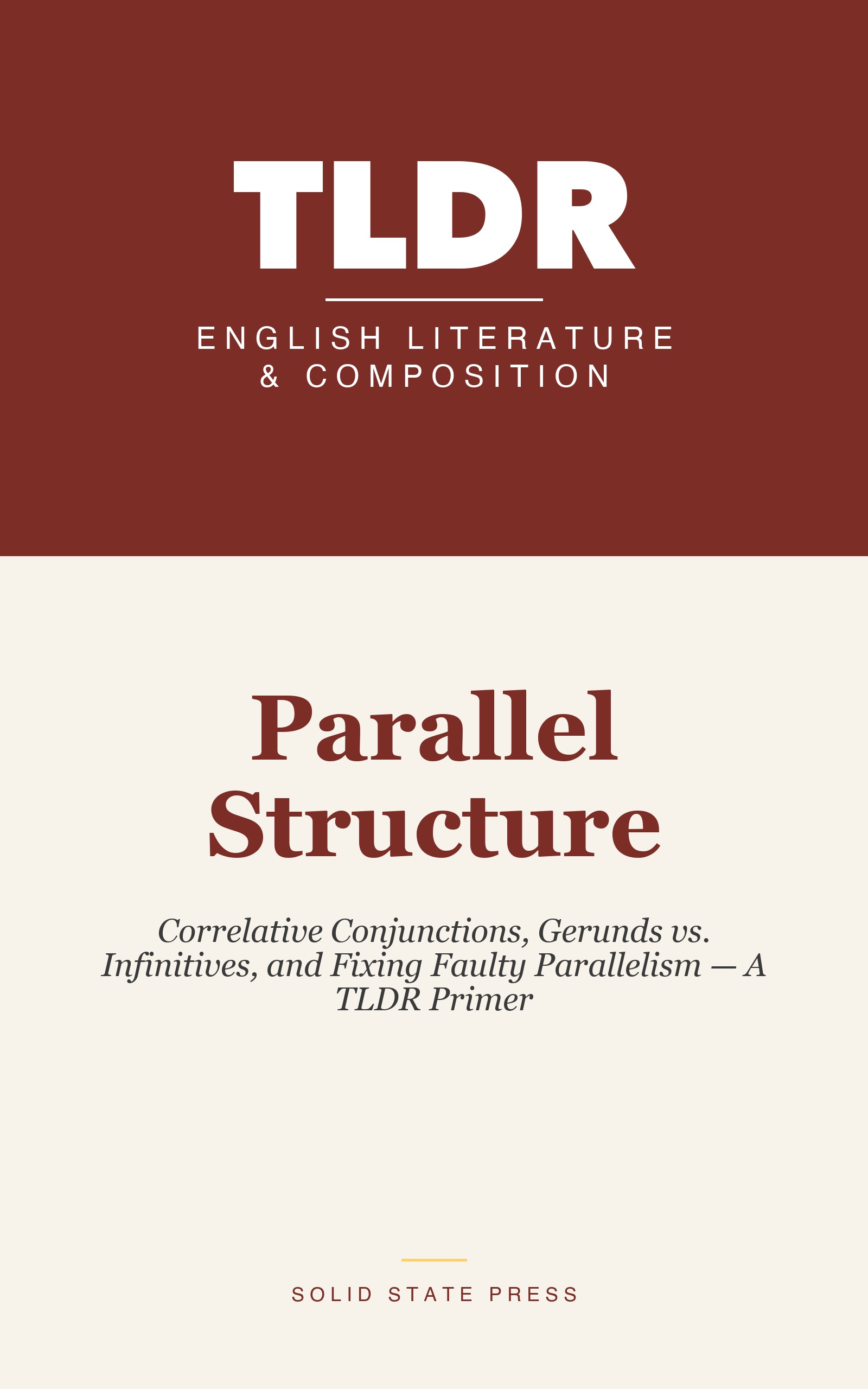 TLDR

ENGLISH LITERATURE & COMPOSITION

Parallel Structure

Correlative Conjunctions, Gerunds vs. Infinitives, and Fixing Faulty Parallelism — A TLDR Primer

SOLID STATE PRESS